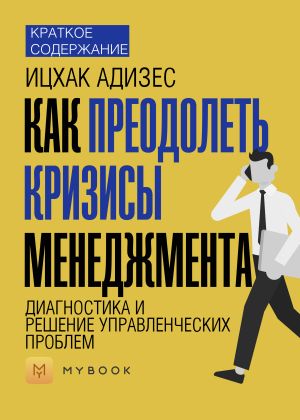 КРАТКОЕ СОДЕРЖАНИЕ

ИЦХАК АДИЗЕС

КАК ПРЕОДОЛЕТЬ КРИЗИСЫ МЕНЕДЖМЕНТА

ДИАГНОСТИКА И РЕШЕНИЕ УПРАВЛЕНЧЕСКИХ ПРОБЛЕМ

MYBOOK